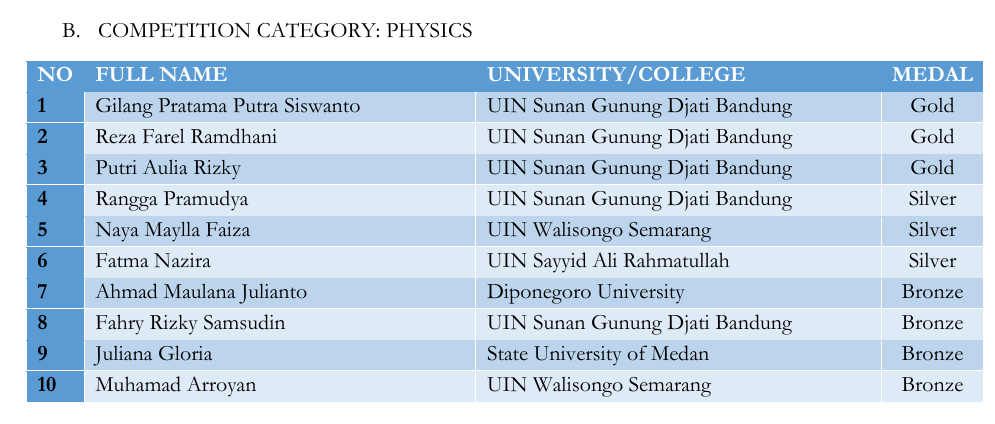 B. COMPETITION CATEGORY: PHYSICS

| NO | FULL NAME | UNIVERSITY/COLLEGE | MEDAL |
|---|---|---|---|
| 1 | Gilang Pratama Putra Siswanto | UIN Sunan Gunung Djati Bandung | Gold |
| 2 | Reza Farel Ramdhani | UIN Sunan Gunung Djati Bandung | Gold |
| 3 | Putri Aulia Rizky | UIN Sunan Gunung Djati Bandung | Gold |
| 4 | Rangga Pramudya | UIN Sunan Gunung Djati Bandung | Silver |
| 5 | Naya Maylla Faiza | UIN Walisongo Semarang | Silver |
| 6 | Fatma Nazira | UIN Sayyid Ali Rahmatullah | Silver |
| 7 | Ahmad Maulana Julianto | Diponegoro University | Bronze |
| 8 | Fahry Rizky Samsudin | UIN Sunan Gunung Djati Bandung | Bronze |
| 9 | Juliana Gloria | State University of Medan | Bronze |
| 10 | Muhamad Arroyan | UIN Walisongo Semarang | Bronze |